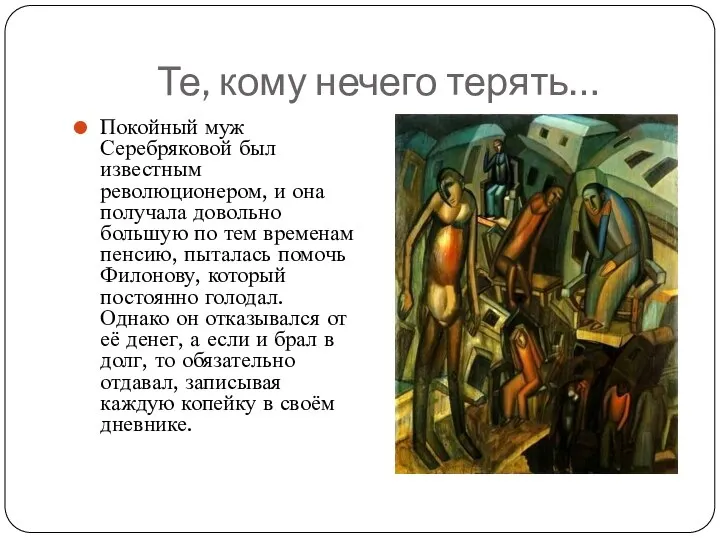 Те, кому нечего терять...

Покойный муж Серебряковой был известным революционером, и она получала довольно большую по тем временам пенсию, пыталась помочь Филонову, который постоянно голодал. Однако он отказывался от её денег, а если и брал в долг, то обязательно отдавал, записывая каждую копейку в своём дневнике.